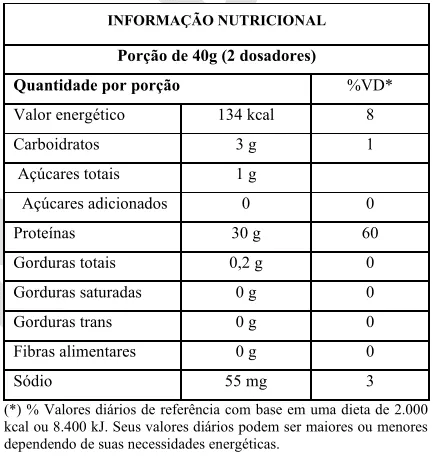 INFORMAÇÃO NUTRICIONAL

Porção de 40g (2 dosadores)

| Quantidade por porção | | %VD* |
|---|---|---|
| Valor energético | 134 kcal | 8 |
| Carboidratos | 3 g | 1 |
| Açúcares totais | 1 g | |
| Açúcares adicionados | 0 | 0 |
| Proteínas | 30 g | 60 |
| Gorduras totais | 0,2 g | 0 |
| Gorduras saturadas | 0 g | 0 |
| Gorduras trans | 0 g | 0 |
| Fibras alimentares | 0 g | 0 |
| Sódio | 55 mg | 3 |

(*) % Valores diários de referência com base em uma dieta de 2.000 kcal ou 8.400 kJ. Seus valores diários podem ser maiores ou menores dependendo de suas necessidades energéticas.